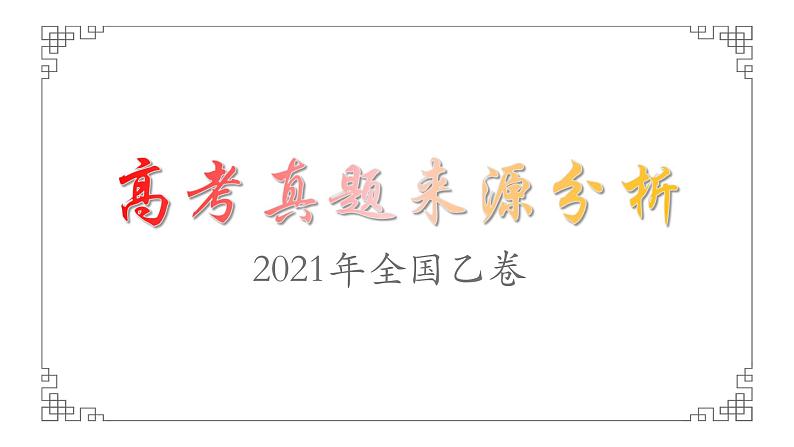 高考真题来源分析

2021年全国乙卷